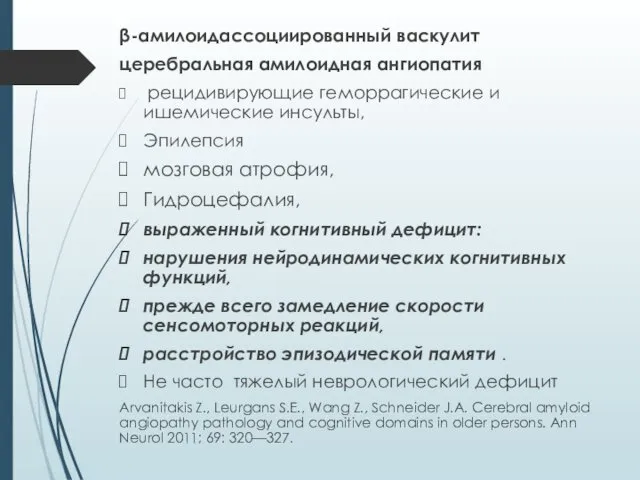 β-амилоидассоциированный васкулит

церебральная амилоидная ангиопатия

 рецидивирующие геморрагические и ишемические инсульты,

 Эпилепсия

 мозговая атрофия,

 Гидроцефалия,

 выраженный когнитивный дефицит:

 нарушения нейродинамических когнитивных функций,

 прежде всего замедление скорости сенсомоторных реакций,

 расстройство эпизодической памяти .

 Не часто тяжелый неврологический дефицит

Arvanitakis Z., Leurgans S.E., Wang Z., Schneider J.A. Cerebral amyloid angiopathy pathology and cognitive domains in older persons. Ann Neurol 2011; 69: 320—327.